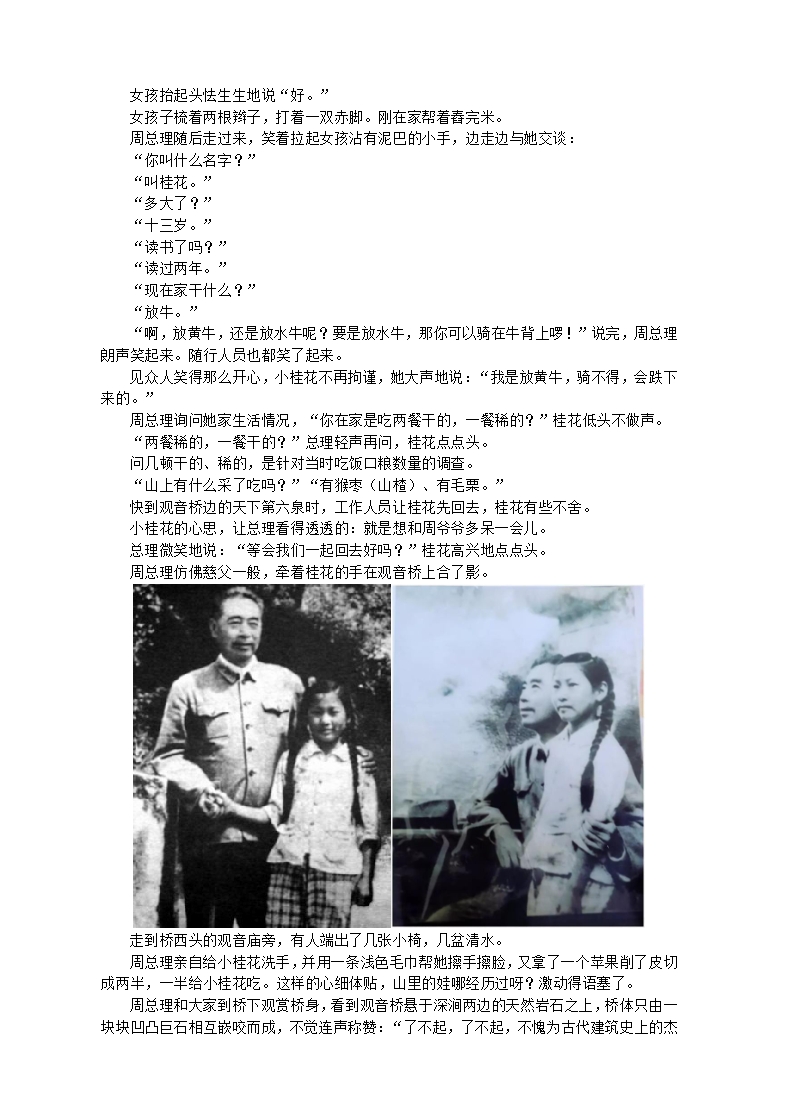 女孩抬起头怯生生地说“好。”

女孩子梳着两根辫子，打着一双赤脚。刚在家帮着舂完米。

周总理随后走过来，笑着拉起女孩沾有泥巴的小手，边走边与她交谈：

“你叫什么名字？”

“叫桂花。”

“多大了？”

“十三岁。”

“读书了吗？”

“读过两年。”

“现在家干什么？”

“放牛。”

“啊，放黄牛，还是放水牛呢？要是放水牛，那你可以骑在牛背上啰！”说完，周总理朗声笑起来。随行人员也都笑了起来。

见众人笑得那么开心，小桂花不再拘谨，她大声地说：“我是放黄牛，骑不得，会跌下来的。”

周总理询问她家生活情况，“你在家是吃两餐干的，一餐稀的？”桂花低头不做声。

“两餐稀的，一餐干的？”总理轻声再问，桂花点点头。

问几顿干的、稀的，是针对当时吃饭口粮数量的调查。

“山上有什么采了吃吗？”“有猴枣（山楂）、有毛栗。”

快到观音桥边的天下第六泉时，工作人员让桂花先回去，桂花有些不舍。

小桂花的心思，让总理看得透透的：就是想和周爷爷多呆一会儿。

总理微笑地说：“等会我们一起回去好吗？”桂花高兴地点点头。

周总理仿佛慈父一般，牵着桂花的手在观音桥上合了影。

走到桥西头的观音庙旁，有人端出了几张小椅，几盆清水。

周总理亲自给小桂花洗手，并用一条浅色毛巾帮她擦手擦脸，又拿了一个苹果削了皮切成两半，一半给小桂花吃。这样的心细体贴，山里的娃哪经历过呀？激动得语塞了。

周总理和大家到桥下观赏桥身，看到观音桥悬于深涧两边的天然岩石之上，桥体只由一块块凹凸巨石相互嵌咬而成，不觉连声称赞：“了不起，了不起，不愧为古代建筑史上的杰